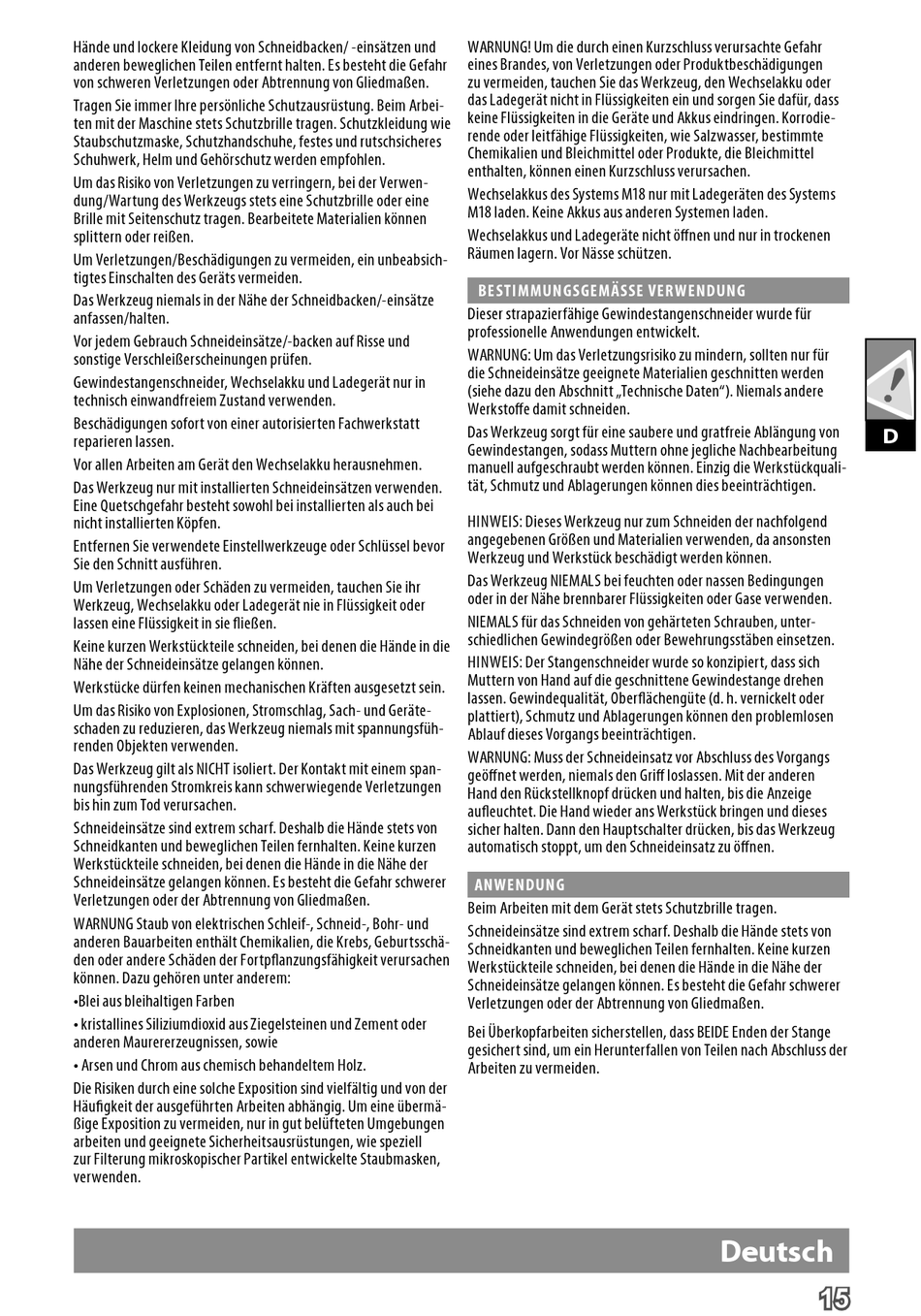 Hände und lockere Kleidung von Schneidbacken/ -einsätzen und anderen beweglichen Teilen entfernt halten. Es besteht die Gefahr von schweren Verletzungen oder Abtrennung von Gliedmaßen.

Tragen Sie immer Ihre persönliche Schutzausrüstung. Beim Arbeiten mit der Maschine stets Schutzbrille tragen. Schutzkleidung wie Staubschutzmaske, Schutzhandschuhe, festes und rutschsicheres Schuhwerk, Helm und Gehörschutz werden empfohlen.

Um das Risiko von Verletzungen zu verringern, bei der Verwendung/Wartung des Werkzeugs stets eine Schutzbrille oder eine Brille mit Seitenschutz tragen. Bearbeitete Materialien können splittern oder reißen.

Um Verletzungen/Beschädigungen zu vermeiden, ein unbeabsichtigtes Einschalten des Geräts vermeiden.

Das Werkzeug niemals in der Nähe der Schneidbacken/-einsätze anfassen/halten.

Vor jedem Gebrauch Schneideinsätze/-backen auf Risse und sonstige Verschleißerscheinungen prüfen.

Gewindestangenschneider, Wechselakku und Ladegerät nur in technisch einwandfreiem Zustand verwenden.

Beschädigungen sofort von einer autorisierten Fachwerkstatt reparieren lassen.

Vor allen Arbeiten am Gerät den Wechselakku herausnehmen.

Das Werkzeug nur mit installierten Schneideinsätzen verwenden. Eine Quetschgefahr besteht sowohl bei installierten als auch bei nicht installierten Köpfen.

Entfernen Sie verwendete Einstellwerkzeuge oder Schlüssel bevor Sie den Schnitt ausführen.

Um Verletzungen oder Schäden zu vermeiden, tauchen Sie ihr Werkzeug, Wechselakku oder Ladegerät nie in Flüssigkeit oder lassen eine Flüssigkeit in sie fließen.

Keine kurzen Werkstückteile schneiden, bei denen die Hände in die Nähe der Schneideinsätze gelangen können.

Werkstücke dürfen keinen mechanischen Kräften ausgesetzt sein.

Um das Risiko von Explosionen, Stromschlag, Sach- und Geräteschaden zu reduzieren, das Werkzeug niemals mit spannungsführenden Objekten verwenden.

Das Werkzeug gilt als NICHT isoliert. Der Kontakt mit einem spannungsführenden Stromkreis kann schwerwiegende Verletzungen bis hin zum Tod verursachen.

Schneideinsätze sind extrem scharf. Deshalb die Hände stets von Schneidkanten und beweglichen Teilen fernhalten. Keine kurzen Werkstückteile schneiden, bei denen die Hände in die Nähe der Schneideinsätze gelangen können. Es besteht die Gefahr schwerer Verletzungen oder der Abtrennung von Gliedmaßen.

WARNUNG Staub von elektrischen Schleif-, Schneid-, Bohr- und anderen Bauarbeiten enthält Chemikalien, die Krebs, Geburtsschäden oder andere Schäden der Fortpflanzungsfähigkeit verursachen können. Dazu gehören unter anderem:

•Blei aus bleihaltigen Farben

• kristallines Siliziumdioxid aus Ziegelsteinen und Zement oder anderen Maurererzeugnissen, sowie

• Arsen und Chrom aus chemisch behandeltem Holz.

Die Risiken durch eine solche Exposition sind vielfältig und von der Häufigkeit der ausgeführten Arbeiten abhängig. Um eine übermäßige Exposition zu vermeiden, nur in gut belüfteten Umgebungen arbeiten und geeignete Sicherheitsausrüstungen, wie speziell zur Filterung mikroskopischer Partikel entwickelte Staubmasken, verwenden.

WARNUNG! Um die durch einen Kurzschluss verursachte Gefahr eines Brandes, von Verletzungen oder Produktbeschädigungen zu vermeiden, tauchen Sie das Werkzeug, den Wechselakku oder das Ladegerät nicht in Flüssigkeiten ein und sorgen Sie dafür, dass keine Flüssigkeiten in die Geräte und Akkus eindringen. Korrodierende oder leitfähige Flüssigkeiten, wie Salzwasser, bestimmte Chemikalien und Bleichmittel oder Produkte, die Bleichmittel enthalten, können einen Kurzschluss verursachen.

Wechselakkus des Systems M18 nur mit Ladegeräten des Systems M18 laden. Keine Akkus aus anderen Systemen laden.

Wechselakkus und Ladegeräte nicht öffnen und nur in trockenen Räumen lagern. Vor Nässe schützen.

BESTIMMUNGSGEMÄSSE VERWENDUNG

Dieser strapazierfähige Gewindestangenschneider wurde für professionelle Anwendungen entwickelt.

WARNUNG: Um das Verletzungsrisiko zu mindern, sollten nur für die Schneideinsätze geeignete Materialien geschnitten werden (siehe dazu den Abschnitt „Technische Daten“). Niemals andere Werkstoffe damit schneiden.

Das Werkzeug sorgt für eine saubere und gratfreie Ablängung von Gewindestangen, sodass Muttern ohne jegliche Nachbearbeitung manuell aufgeschraubt werden können. Einzig die Werkstückqualität, Schmutz und Ablagerungen können dies beeinträchtigen.

HINWEIS: Dieses Werkzeug nur zum Schneiden der nachfolgend angegebenen Größen und Materialien verwenden, da ansonsten Werkzeug und Werkstück beschädigt werden können.

Das Werkzeug NIEMALS bei feuchten oder nassen Bedingungen oder in der Nähe brennbarer Flüssigkeiten oder Gase verwenden.

NIEMALS für das Schneiden von gehärteten Schrauben, unterschiedlichen Gewindegrößen oder Bewehrungsstäben einsetzen.

HINWEIS: Der Stangenschneider wurde so konzipiert, dass sich Muttern von Hand auf die geschnittene Gewindestange drehen lassen. Gewindequalität, Oberflächengüte (d. h. vernickelt oder plattiert), Schmutz und Ablagerungen können den problemlosen Ablauf dieses Vorgangs beeinträchtigen.

WARNUNG: Muss der Schneideinsatz vor Abschluss des Vorgangs geöffnet werden, niemals den Griff loslassen. Mit der anderen Hand den Rückstellknopf drücken und halten, bis die Anzeige aufleuchtet. Die Hand wieder ans Werkstück bringen und dieses sicher halten. Dann den Hauptschalter drücken, bis das Werkzeug automatisch stoppt, um den Schneideinsatz zu öffnen.

ANWENDUNG

Beim Arbeiten mit dem Gerät stets Schutzbrille tragen.

Schneideinsätze sind extrem scharf. Deshalb die Hände stets von Schneidkanten und beweglichen Teilen fernhalten. Keine kurzen Werkstückteile schneiden, bei denen die Hände in die Nähe der Schneideinsätze gelangen können. Es besteht die Gefahr schwerer Verletzungen oder der Abtrennung von Gliedmaßen.

Bei Überkopfarbeiten sicherstellen, dass BEIDE Enden der Stange gesichert sind, um ein Herunterfallen von Teilen nach Abschluss der Arbeiten zu vermeiden.

D

Deutsch

15